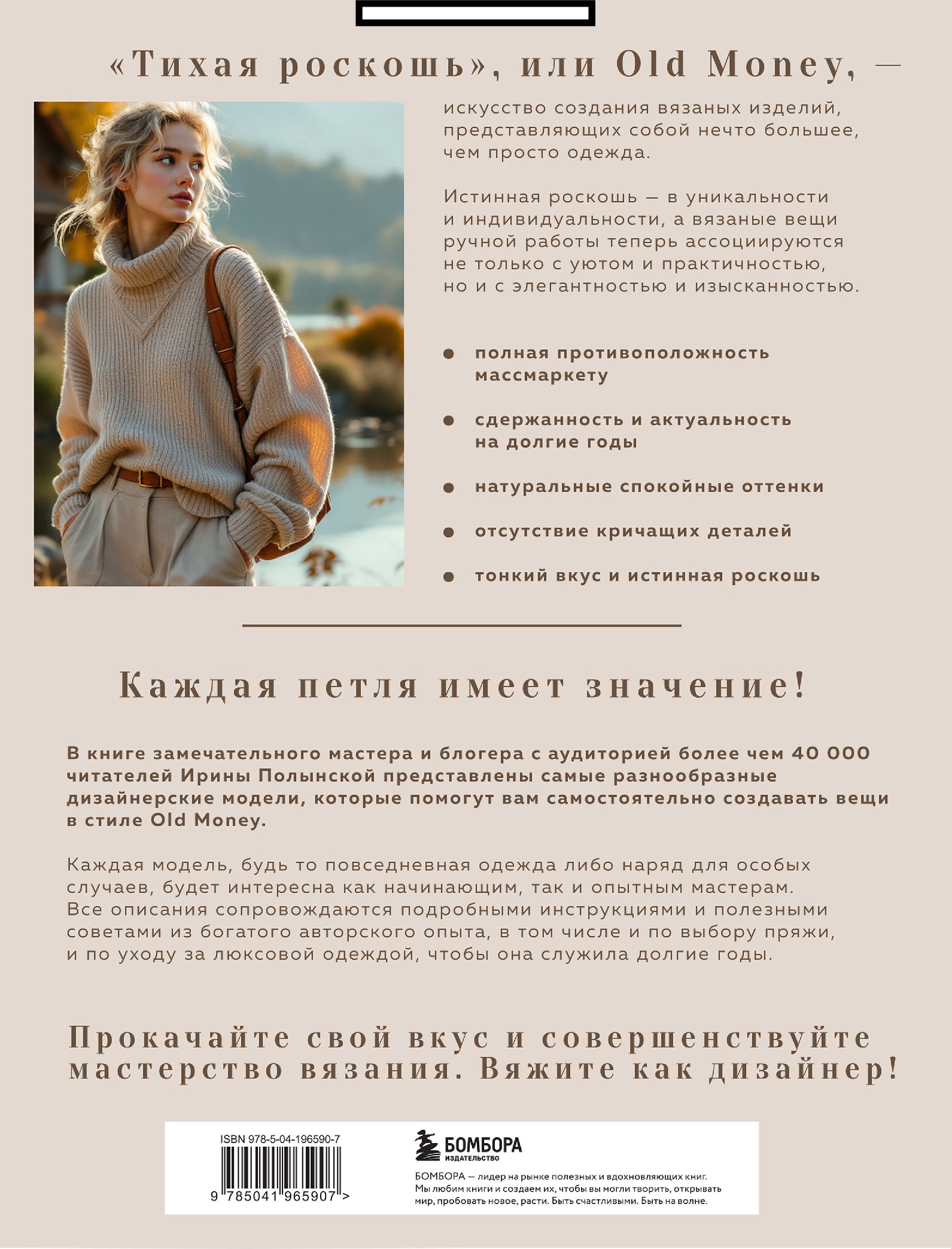 «Тихая роскошь», или Old Money, —

искусство создания вязаных изделий, представляющих собой нечто большее, чем просто одежда.

Истинная роскошь — в уникальности и индивидуальности, а вязаные вещи ручной работы теперь ассоциируются не только с уютом и практичностью, но и с элегантностью и изысканностью.

• полная противоположность массмаркету

• сдержанность и актуальность на долгие годы

• натуральные спокойные оттенки

• отсутствие кричащих деталей

• тонкий вкус и истинная роскошь

Каждая петля имеет значение!

В книге замечательного мастера и блогера с аудиторией более чем 40 000 читателей Ирины Полынской представлены самые разнообразные дизайнерские модели, которые помогут вам самостоятельно создавать вещи в стиле Old Money.

Каждая модель, будь то повседневная одежда либо наряд для особых случаев, будет интересна как начинающим, так и опытным мастерам. Все описания сопровождаются подробными инструкциями и полезными советами из богатого авторского опыта, в том числе и по выбору пряжи, и по уходу за люксовой одеждой, чтобы она служила долгие годы.

Прокачайте свой вкус и совершенствуйте мастерство вязания. Вяжите как дизайнер!

ISBN 978-5-04-196590-7

9 785041 965907 >

БОМБОРА ИЗДАТЕЛЬСТВО

БОМБОРА — лидер на рынке полезных и вдохновляющих книг. Мы любим книги и создаем их, чтобы вы могли творить, открывать мир, пробовать новое, расти. Быть счастливыми. Быть на волне.